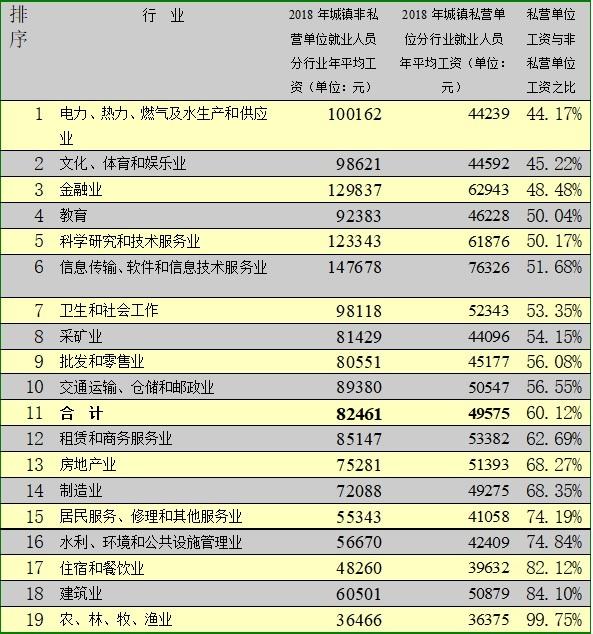 | 排序 | 行 业 | 2018 年城镇非私营单位就业人员分行业年平均工资（单位：元） | 2018 年城镇私营单位分行业就业人员年平均工资（单位：元） | 私营单位工资与非私营单位工资之比 |
|---|---|---|---|---|
| 1 | 电力、热力、燃气及水生产和供应业 | 100162 | 44239 | 44.17% |
| 2 | 文化、体育和娱乐业 | 98621 | 44592 | 45.22% |
| 3 | 金融业 | 129837 | 62943 | 48.48% |
| 4 | 教育 | 92383 | 46228 | 50.04% |
| 5 | 科学研究和技术服务业 | 123343 | 61876 | 50.17% |
| 6 | 信息传输、软件和信息技术服务业 | 147678 | 76326 | 51.68% |
| 7 | 卫生和社会工作 | 98118 | 52343 | 53.35% |
| 8 | 采矿业 | 81429 | 44096 | 54.15% |
| 9 | 批发和零售业 | 80551 | 45177 | 56.08% |
| 10 | 交通运输、仓储和邮政业 | 89380 | 50547 | 56.55% |
| 11 | 合 计 | 82461 | 49575 | 60.12% |
| 12 | 租赁和商务服务业 | 85147 | 53382 | 62.69% |
| 13 | 房地产业 | 75281 | 51393 | 68.27% |
| 14 | 制造业 | 72088 | 49275 | 68.35% |
| 15 | 居民服务、修理和其他服务业 | 55343 | 41058 | 74.19% |
| 16 | 水利、环境和公共设施管理业 | 56670 | 42409 | 74.84% |
| 17 | 住宿和餐饮业 | 48260 | 39632 | 82.12% |
| 18 | 建筑业 | 60501 | 50879 | 84.10% |
| 19 | 农、林、牧、渔业 | 36466 | 36375 | 99.75% |